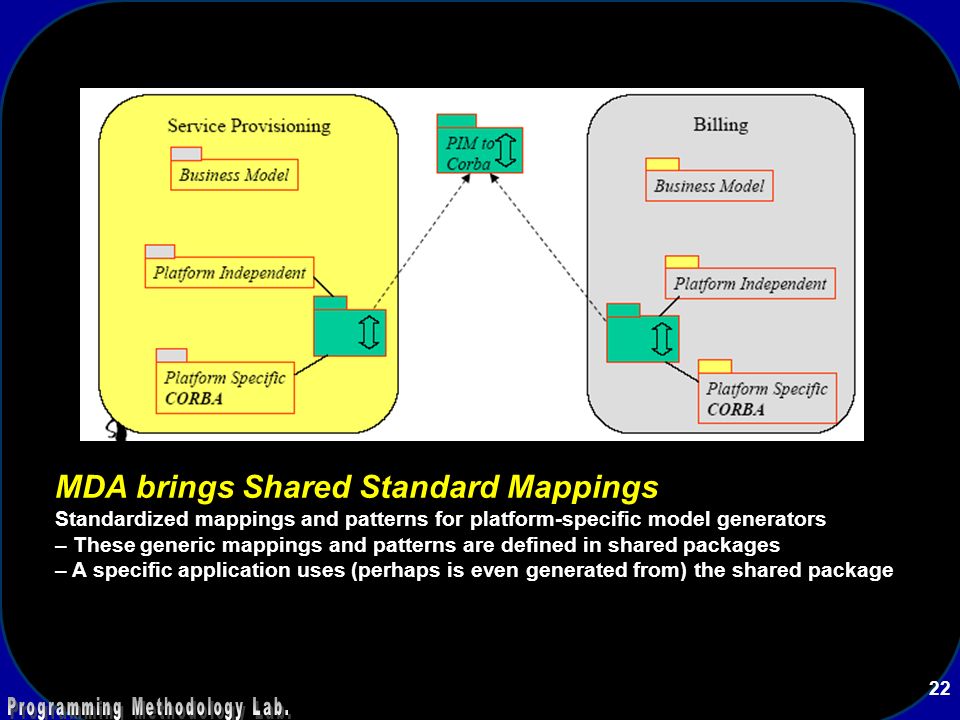 Service Provisioning

Business Model

Platform Independent

Platform Specific
CORBA

PIM to Corba

Billing

Business Model

Platform Independent

Platform Specific
CORBA

MDA brings Shared Standard Mappings

Standardized mappings and patterns for platform-specific model generators
– These generic mappings and patterns are defined in shared packages
– A specific application uses (perhaps is even generated from) the shared package

22

Programming Methodology Lab.